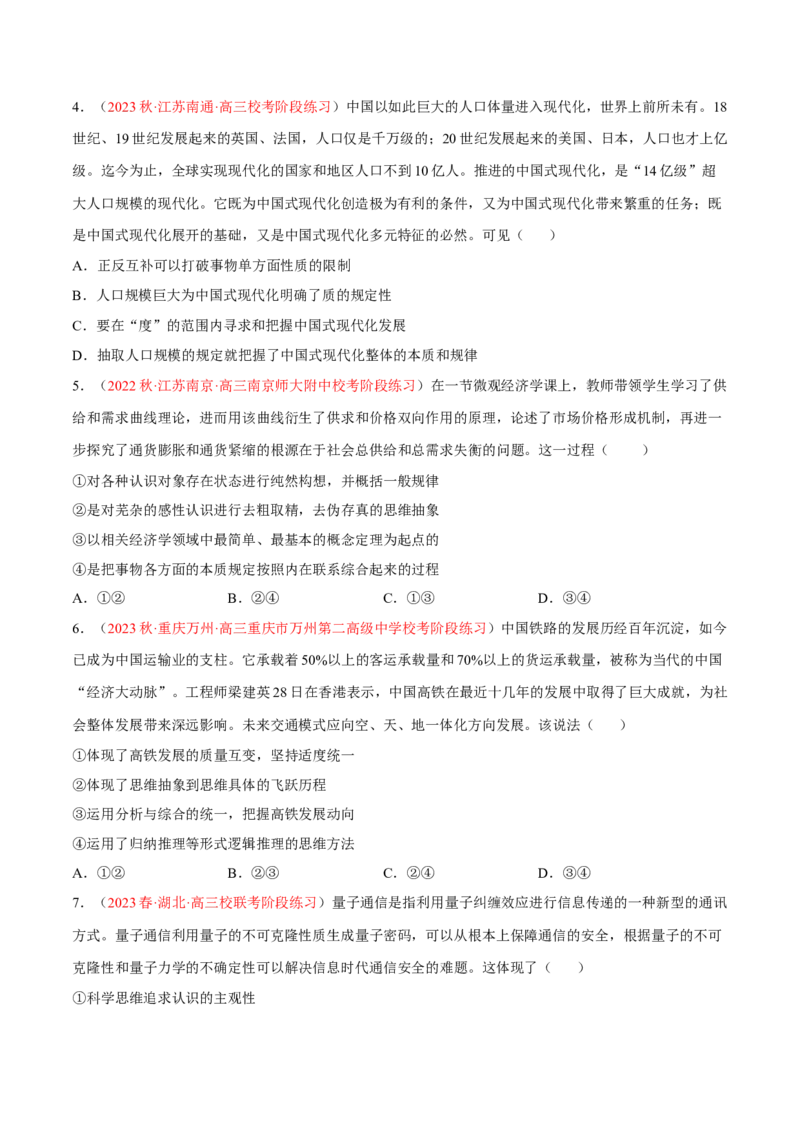 4．（2023秋·江苏南通·高三校考阶段练习）中国以如此巨大的人口体量进入现代化，世界上前所未有。18世纪、19世纪发展起来的英国、法国，人口仅是千万级的；20世纪发展起来的美国、日本，人口也才上亿级。迄今为止，全球实现现代化的国家和地区人口不到10亿人。推进的中国式现代化，是“14亿级”超大人口规模的现代化。它既为中国式现代化创造极为有利的条件，又为中国式现代化带来繁重的任务；既是中国式现代化展开的基础，又是中国式现代化多元特征的必然。可见（　　）

A．正反互补可以打破事物单方面性质的限制

B．人口规模巨大为中国式现代化明确了质的规定性

C．要在“度”的范围内寻求和把握中国式现代化发展

D．抽取人口规模的规定就把握了中国式现代化整体的本质和规律

5．（2022秋·江苏南京·高三南京师大附中校考阶段练习）在一节微观经济学课上，教师带领学生学习了供给和需求曲线理论，进而用该曲线衍生了供求和价格双向作用的原理，论述了市场价格形成机制，再进一步探究了通货膨胀和通货紧缩的根源在于社会总供给和总需求失衡的问题。这一过程（　　）

①对各种认识对象存在状态进行纯然构想，并概括一般规律

②是对芜杂的感性认识进行去粗取精，去伪存真的思维抽象

③以相关经济学领域中最简单、最基本的概念定理为起点的

④是把事物各方面的本质规定按照内在联系综合起来的过程

A．①②　　B．②④　　C．①③　　D．③④

6．（2023秋·重庆万州·高三重庆市万州第二高级中学校考阶段练习）中国铁路的发展历经百年沉淀，如今已成为中国运输业的支柱。它承载着50%以上的客运承载量和70%以上的货运承载量，被称为当代的中国“经济大动脉”。工程师梁建英28日在香港表示，中国高铁在最近十几年的发展中取得了巨大成就，为社会整体发展带来深远影响。未来交通模式应向空、天、地一体化方向发展。该说法（　　）

①体现了高铁发展的质量互变，坚持适度统一

②体现了思维抽象到思维具体的飞跃历程

③运用分析与综合的统一，把握高铁发展动向

④运用了归纳推理等形式逻辑推理的思维方法

A．①②　　B．②③　　C．②④　　D．③④

7．（2023春·湖北·高三校联考阶段练习）量子通信是指利用量子纠缠效应进行信息传递的一种新型的通讯方式。量子通信利用量子的不可克隆性质生成量子密码，可以从根本上保障通信的安全，根据量子的不可克隆性和量子力学的不确定性可以解决信息时代通信安全的难题。这体现了（　　）

①科学思维追求认识的主观性